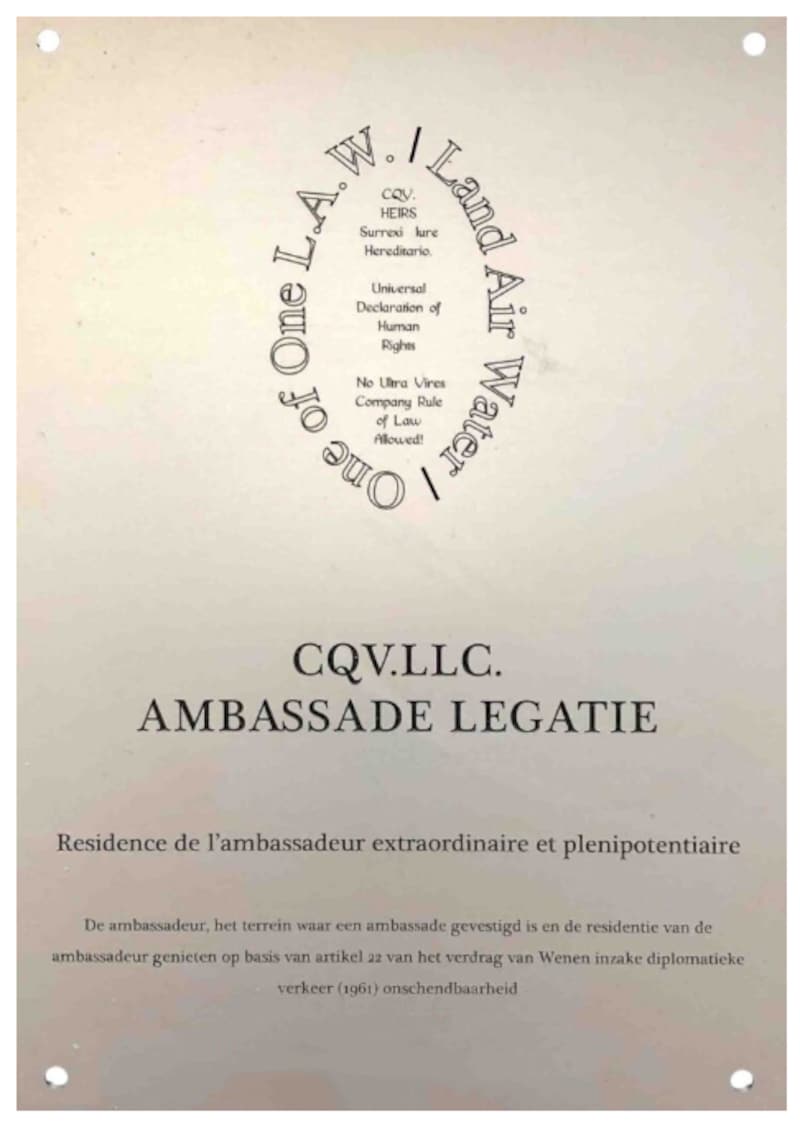 One of One L.A.W. / Land Air Water /

CQV.
HEIRS
Surrexi Iure
Hereditario.

Universal
Declaration of
Human
Rights

No Ultra Vires
Company Rule
of Law
Allowed!

CQV.LLC.
AMBASSADE LEGATIE

Residence de l'ambassadeur extraordinaire et plenipotentiaire

De ambassadeur, het terrein waar een ambassade gevestigd is en de residentie van de ambassadeur genieten op basis van artikel 22 van het verdrag van Wenen inzake diplomatieke verkeer (1961) onschendbaarheid